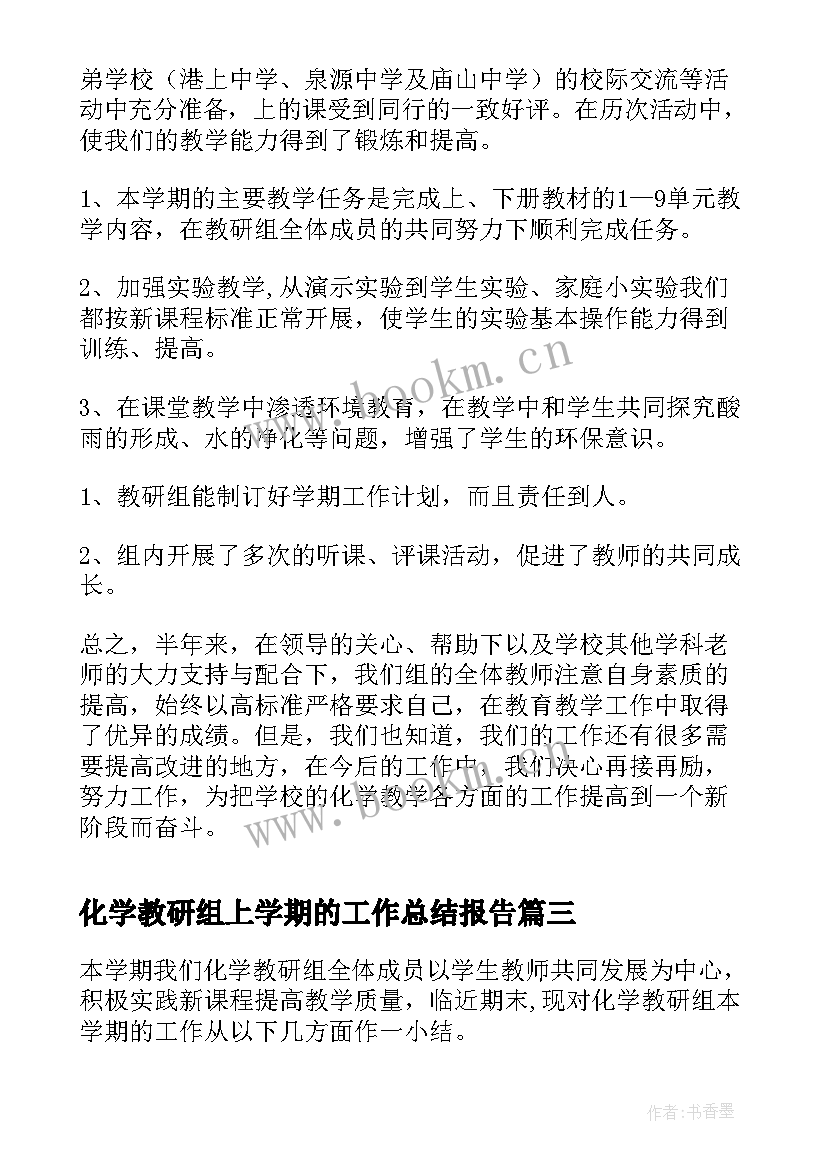 弟学校（港上中学、泉源中学及庙山中学）的校际交流等活动中充分准备，上的课受到同行的一致好评。在历次活动中，使我们的教学能力得到了锻炼和提高。

1、本学期的主要教学任务是完成上、下册教材的1—9单元教学内容，在教研组全体成员的共同努力下顺利完成任务。

2、加强实验教学，从演示实验到学生实验、家庭小实验我们都按新课程标准正常开展，使学生的实验基本操作能力得到训练、提高。

3、在课堂教学中渗透环境教育，在教学中和学生共同探究酸雨的形成、水的净化等问题，增强了学生的环保意识。

1、教研组能制订好学期工作计划，而且责任到人。

2、组内开展了多次的听课、评课活动，促进了教师的共同成长。

总之，半年来，在领导的关心、帮助下以及学校其他学科老师的大力支持与配合下，我们组的全体教师注意自身素质的提高，始终以高标准严格要求自己，在教育教学工作中取得了优异的成绩。但是，我们也知道，我们的工作还有很多需要提高改进的地方，在今后的工作中，我们决心再接再励，努力工作，为把学校的化学教学各方面的工作提高到一个新阶段而奋斗。

化学教研组上学期的工作总结报告篇三

本学期我们化学教研组全体成员以学生教师共同发展为中心，积极实践新课程提高教学质量，临近期末，现对化学教研组本学期的工作从以下几方面作一小结。

www.bookm.cn

www.bookm.cn

作者：书香墨